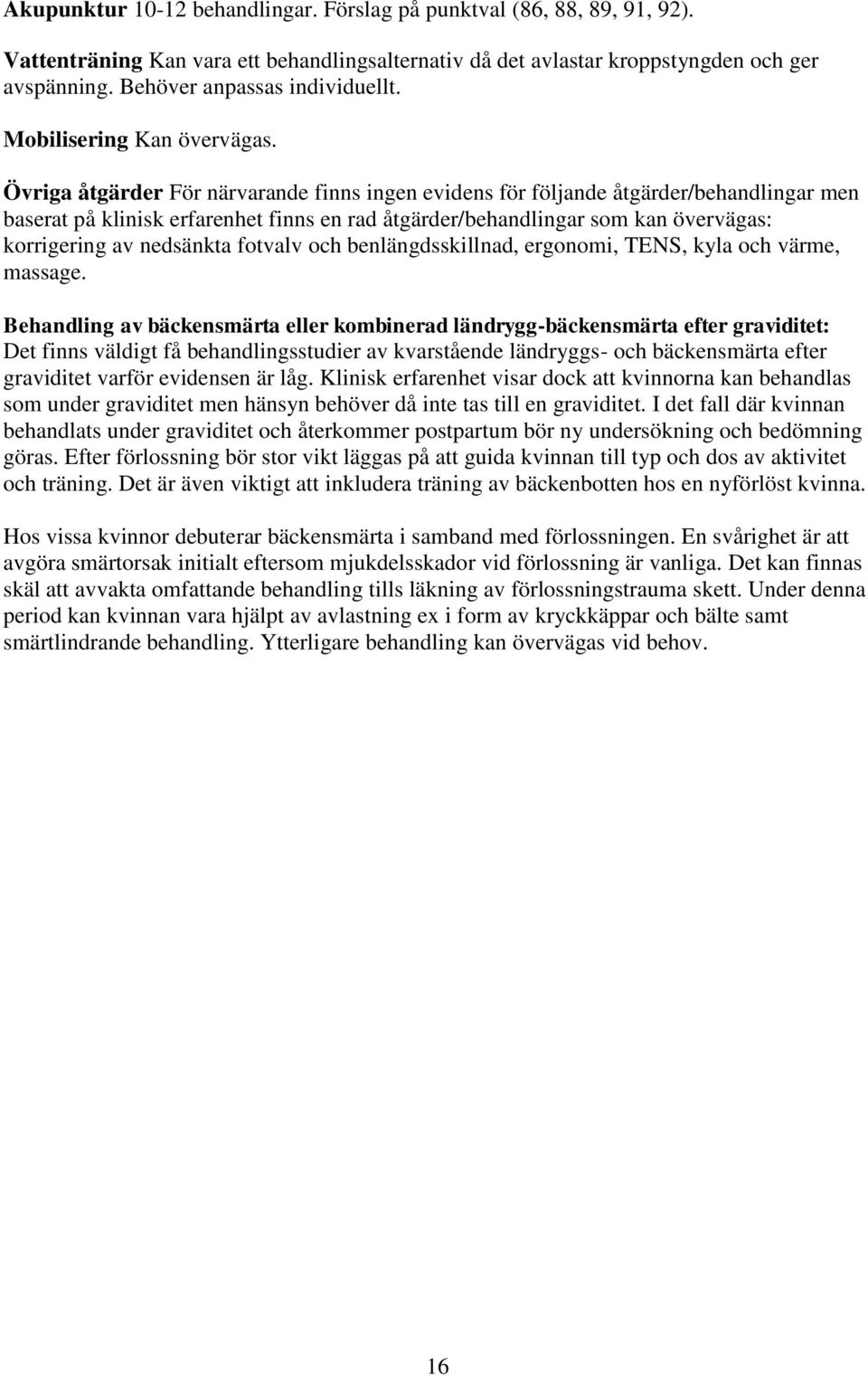 Akupunktur 10-12 behandlingar. Förslag på punktval (86, 88, 89, 91, 92).

Vattenträning Kan vara ett behandlingsalternativ då det avlastar kroppstyngden och ger avspänning. Behöver anpassas individuellt.

Mobilisering Kan övervägas.

Övriga åtgärder För närvarande finns ingen evidens för följande åtgärder/behandlingar men baserat på klinisk erfarenhet finns en rad åtgärder/behandlingar som kan övervägas: korrigering av nedsänkta fotvalv och benlängdsskillnad, ergonomi, TENS, kyla och värme, massage.

Behandling av bäckensmärta eller kombinerad ländrygg-bäckensmärta efter graviditet: Det finns väldigt få behandlingsstudier av kvarstående ländryggs- och bäckensmärta efter graviditet varför evidensen är låg. Klinisk erfarenhet visar dock att kvinnorna kan behandlas som under graviditet men hänsyn behöver då inte tas till en graviditet. I det fall där kvinnan behandlats under graviditet och återkommer postpartum bör ny undersökning och bedömning göras. Efter förlossning bör stor vikt läggas på att guida kvinnan till typ och dos av aktivitet och träning. Det är även viktigt att inkludera träning av bäckenbotten hos en nyförlöst kvinna.

Hos vissa kvinnor debuterar bäckensmärta i samband med förlossningen. En svårighet är att avgöra smärtorsak initialt eftersom mjukdelsskador vid förlossning är vanliga. Det kan finnas skäl att avvakta omfattande behandling tills läkning av förlossningstrauma skett. Under denna period kan kvinnan vara hjälpt av avlastning ex i form av kryckkäppar och bälte samt smärtlindrande behandling. Ytterligare behandling kan övervägas vid behov.

16